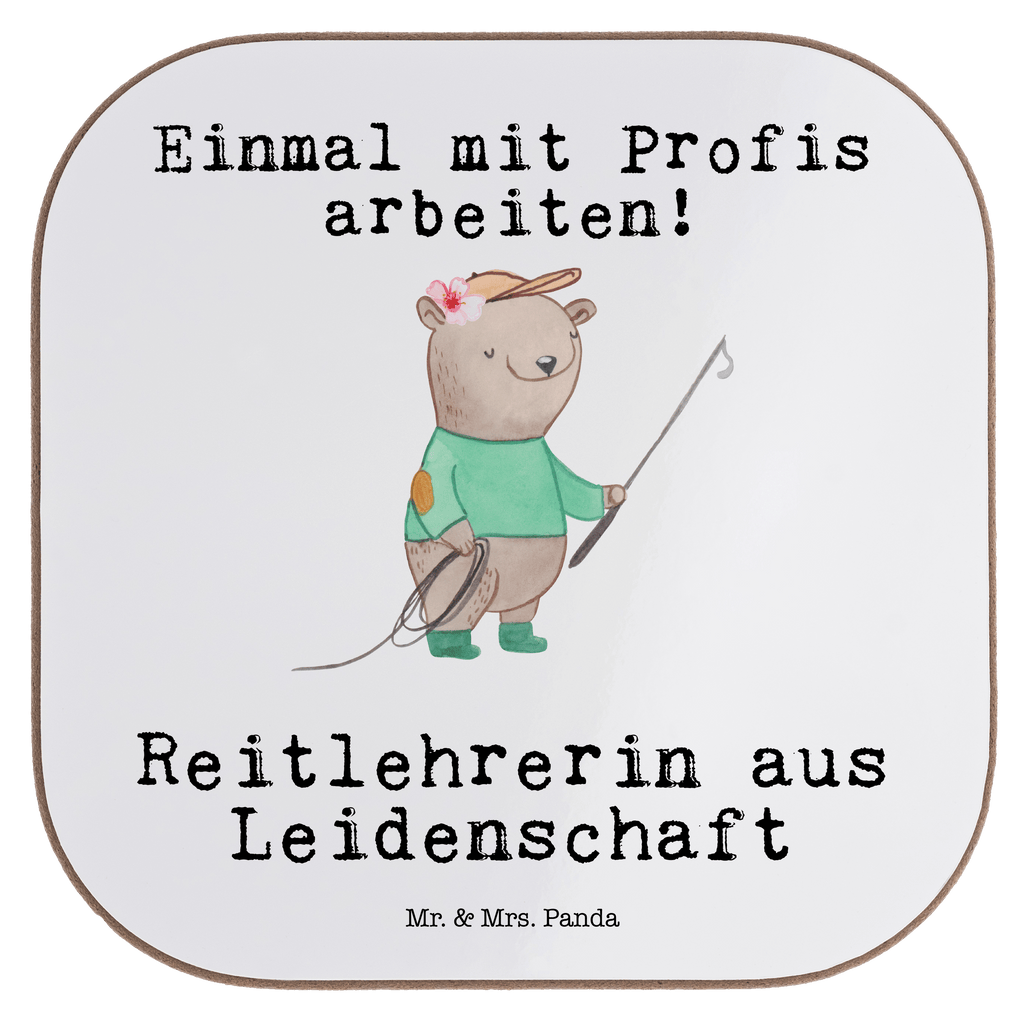 Einmal mit Profis arbeiten!

Reitlehrerin aus Leidenschaft

Mr. & Mrs. Panda